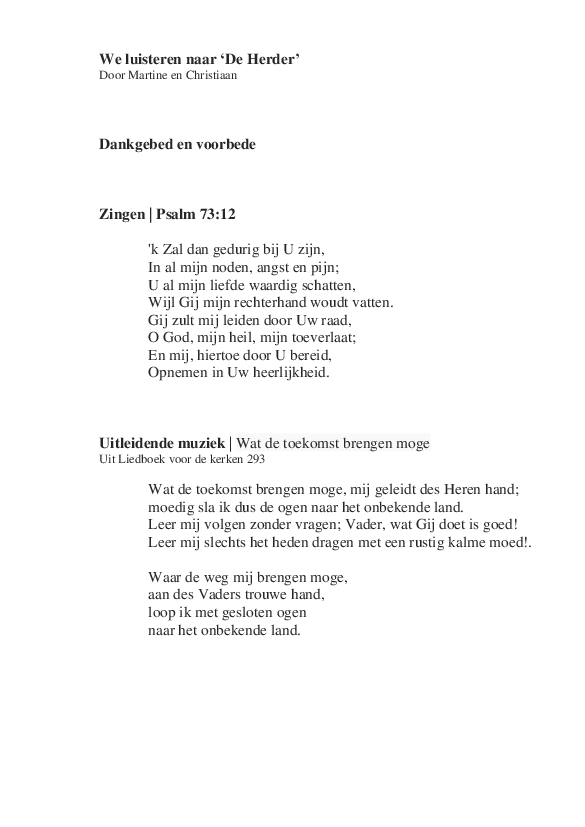 We luisteren naar ‘De Herder’
Door Martine en Christiaan

Dankgebed en voorbede

Zingen | Psalm 73:12

'k Zal dan gedurig bij U zijn,
In al mijn noden, angst en pijn;
U al mijn liefde waardig schatten,
Wijl Gij mijn rechterhand woudt vatten.
Gij zult mij leiden door Uw raad,
O God, mijn heil, mijn toeverlaat;
En mij, hiertoe door U bereid,
Opnemen in Uw heerlijkheid.

Uitleidende muziek | Wat de toekomst brengen moge
Uit Liedboek voor de kerken 293

Wat de toekomst brengen moge, mij geleidt des Heren hand;
moedig sla ik dus de ogen naar het onbekende land.
Leer mij volgen zonder vragen; Vader, wat Gij doet is goed!
Leer mij slechts het heden dragen met een rustig kalme moed!.

Waar de weg mij brengen moge,
aan des Vaders trouwe hand,
loop ik met gesloten ogen
naar het onbekende land.